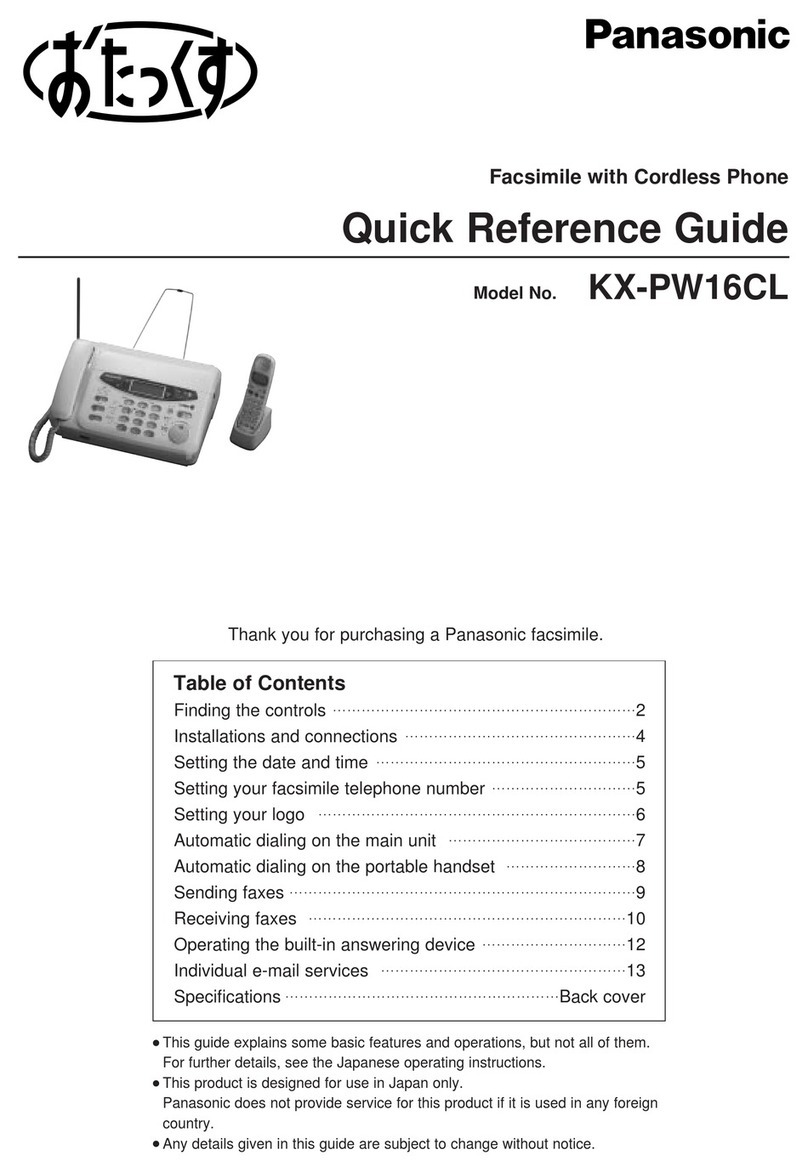 おたっくす

Panasonic

Facsimile with Cordless Phone

Quick Reference Guide

Model No. KX-PW16CL

Thank you for purchasing a Panasonic facsimile.

Table of Contents

Finding the controls ..........2
Installations and connections ..........4
Setting the date and time ..........5
Setting your facsimile telephone number ..........5
Setting your logo ..........6
Automatic dialing on the main unit ..........7
Automatic dialing on the portable handset ..........8
Sending faxes ..........9
Receiving faxes ..........10
Operating the built-in answering device ..........12
Individual e-mail services ..........13
Specifications ..........Back cover

● This guide explains some basic features and operations, but not all of them. For further details, see the Japanese operating instructions.
● This product is designed for use in Japan only.
Panasonic does not provide service for this product if it is used in any foreign country.
● Any details given in this guide are subject to change without notice.